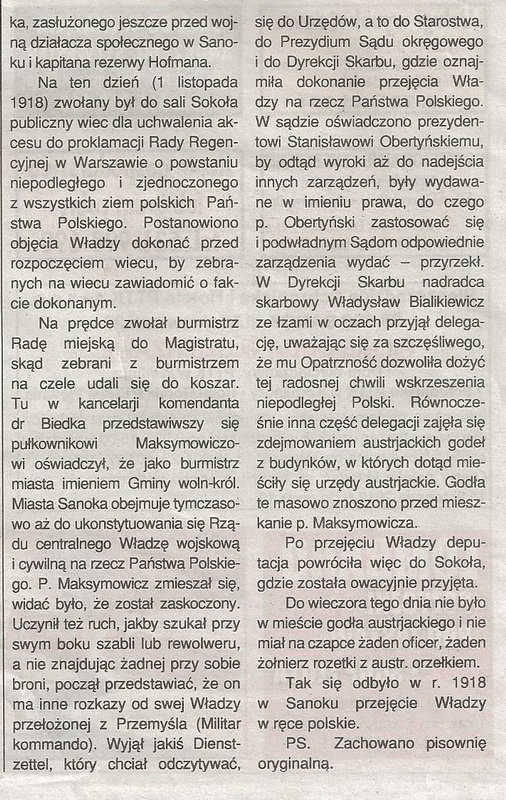 ka, zasłużonego jeszcze przed wojną działacza społecznego w Sanoku i kapitana rezerwy Hofmana.

Na ten dzień (1 listopada 1918) zwołany był do sali Sokoła publiczny wiec dla uchwalenia akcesu do proklamacji Rady Regencyjnej w Warszawie o powstaniu niepodległego i zjednoczonego z wszystkich ziem polskich Państwa Polskiego. Postanowiono objęcia Władzy dokonać przed rozpoczęciem wiecu, by zebranych na wiecu zawiadomić o fakcie dokonanym.

Na prędce zwołał burmistrz Radę miejską do Magistratu, skąd zebrani z burmistrzem na czele udali się do koszar. Tu w kancelarji komendanta dr Biedka przedstawiwszy się pułkownikowi Maksymowiczowi oświadczył, że jako burmistrz miasta imieniem Gminy woln-król. Miasta Sanoka obejmuje tymczasowo aż do ukonstytuowania się Rządu centralnego Władzę wojskową i cywilną na rzecz Państwa Polskiego. P. Maksymowicz zmieszał się, widać było, że został zaskoczony. Uczynił też ruch, jakby szukał przy swym boku szabli lub rewolweru, a nie znajdując żadnej przy sobie broni, począł przedstawiać, że on ma inne rozkazy od swej Władzy przełożonej z Przemyśla (Militar kommando). Wyjął jakiś Dienstzettel, który chciał odczytywać, się do Urzędów, a to do Starostwa, do Prezydium Sądu okręgowego i do Dyrekcji Skarbu, gdzie oznajmiła dokonanie przejęcia Władzy na rzecz Państwa Polskiego. W sądzie oświadczono prezydentowi Stanisławowi Obertyńskiemu, by odtąd wyroki aż do nadejścia innych zarządzeń, były wydawane w imieniu prawa, do czego p. Obertyński zastosować się i podwładnym Sądom odpowiednie zarządzenia wydać – przyrzekł. W Dyrekcji Skarbu nadradca skarbowy Władysław Bialikiewicz ze łzami w oczach przyjął delegację, uważając się za szczęśliwego, że mu Opatrzność dozwoliła dożyć tej radosnej chwili wskrzeszenia niepodległej Polski. Równocześnie inna część delegacji zajęła się zdejmowaniem austrjackich godeł z budynków, w których dotąd mieściły się urzędy austrjackie. Godła te masowo znoszono przed mieszkanie p. Maksymowicza.

Po przejęciu Władzy deputacja powróciła więc do Sokoła, gdzie została owacyjnie przyjęta.

Do wieczora tego dnia nie było w mieście godła austrjackiego i nie miał na czapce żaden oficer, żaden żołnierz rozetki z austr. orzełkiem.

Tak się odbyło w r. 1918 w Sanoku przejęcie Władzy w ręce polskie.

PS. Zachowano pisownię oryginalną.